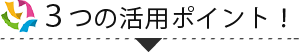 ３つの活用ポイント！